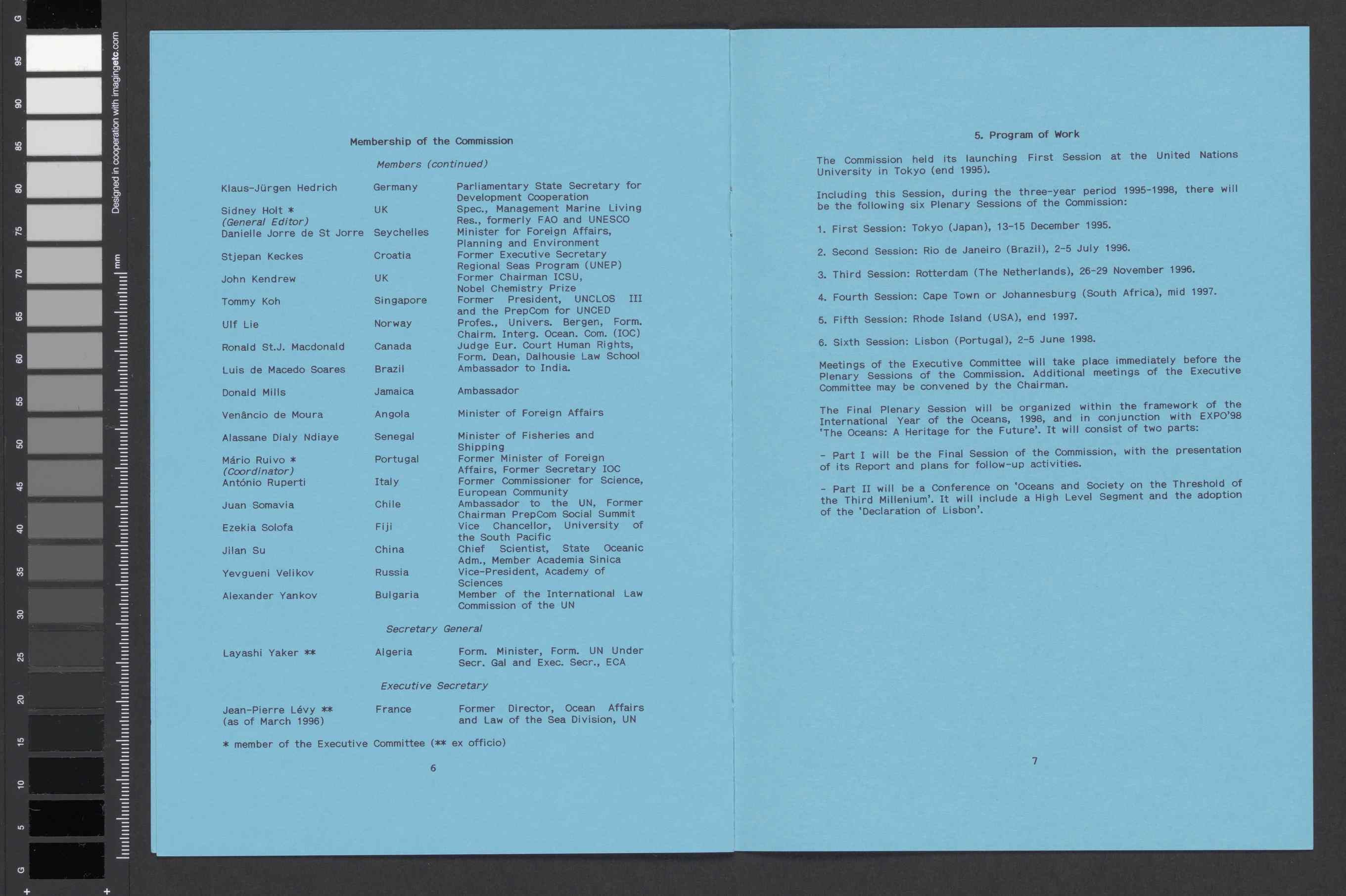 G
95
90
85
80
75
70
65
60
55
50
45
40
35
30
25
20
15
10
5
G

Designed in cooperation with imagingetc.com

mm

Membership of the Commission

Members (continued)

| | | |
|---|---|---|
| Klaus-Jürgen Hedrich | Germany | Parliamentary State Secretary for Development Cooperation |
| Sidney Holt * (General Editor) | UK | Spec., Management Marine Living Res., formerly FAO and UNESCO |
| Danielle Jorre de St Jorre | Seychelles | Minister for Foreign Affairs, Planning and Environment |
| Stjepan Keckes | Croatia | Former Executive Secretary Regional Seas Program (UNEP) |
| John Kendrew | UK | Former Chairman ICSU, Nobel Chemistry Prize |
| Tommy Koh | Singapore | Former President, UNCLOS III and the PrepCom for UNCED |
| Ulf Lie | Norway | Profes., Univers. Bergen, Form. Chairm. Interg. Ocean. Com. (IOC) |
| Ronald St.J. Macdonald | Canada | Judge Eur. Court Human Rights, Form. Dean, Dalhousie Law School |
| Luis de Macedo Soares | Brazil | Ambassador to India. |
| Donald Mills | Jamaica | Ambassador |
| Venâncio de Moura | Angola | Minister of Foreign Affairs |
| Alassane Dialy Ndiaye | Senegal | Minister of Fisheries and Shipping |
| Mário Ruivo * (Coordinator) | Portugal | Former Minister of Foreign Affairs, Former Secretary IOC |
| António Ruperti | Italy | Former Commissioner for Science, European Community |
| Juan Somavia | Chile | Ambassador to the UN, Former Chairman PrepCom Social Summit |
| Ezekia Solofa | Fiji | Vice Chancellor, University of the South Pacific |
| Jilan Su | China | Chief Scientist, State Oceanic Adm., Member Academia Sinica |
| Yevgueni Velikov | Russia | Vice-President, Academy of Sciences |
| Alexander Yankov | Bulgaria | Member of the International Law Commission of the UN |

Secretary General

| | | |
|---|---|---|
| Layashi Yaker ** | Algeria | Form. Minister, Form. UN Under Secr. Gal and Exec. Secr., ECA |

Executive Secretary

| | | |
|---|---|---|
| Jean-Pierre Lévy ** (as of March 1996) | France | Former Director, Ocean Affairs and Law of the Sea Division, UN |

* member of the Executive Committee (** ex officio)

6

5. Program of Work

The Commission held its launching First Session at the United Nations University in Tokyo (end 1995).

Including this Session, during the three-year period 1995-1998, there will be the following six Plenary Sessions of the Commission:

1. First Session: Tokyo (Japan), 13-15 December 1995.

2. Second Session: Rio de Janeiro (Brazil), 2-5 July 1996.

3. Third Session: Rotterdam (The Netherlands), 26-29 November 1996.

4. Fourth Session: Cape Town or Johannesburg (South Africa), mid 1997.

5. Fifth Session: Rhode Island (USA), end 1997.

6. Sixth Session: Lisbon (Portugal), 2-5 June 1998.

Meetings of the Executive Committee will take place immediately before the Plenary Sessions of the Commission. Additional meetings of the Executive Committee may be convened by the Chairman.

The Final Plenary Session will be organized within the framework of the International Year of the Oceans, 1998, and in conjunction with EXPO'98 'The Oceans: A Heritage for the Future'. It will consist of two parts:

- Part I will be the Final Session of the Commission, with the presentation of its Report and plans for follow-up activities.

- Part II will be a Conference on 'Oceans and Society on the Threshold of the Third Millenium'. It will include a High Level Segment and the adoption of the 'Declaration of Lisbon'.

7